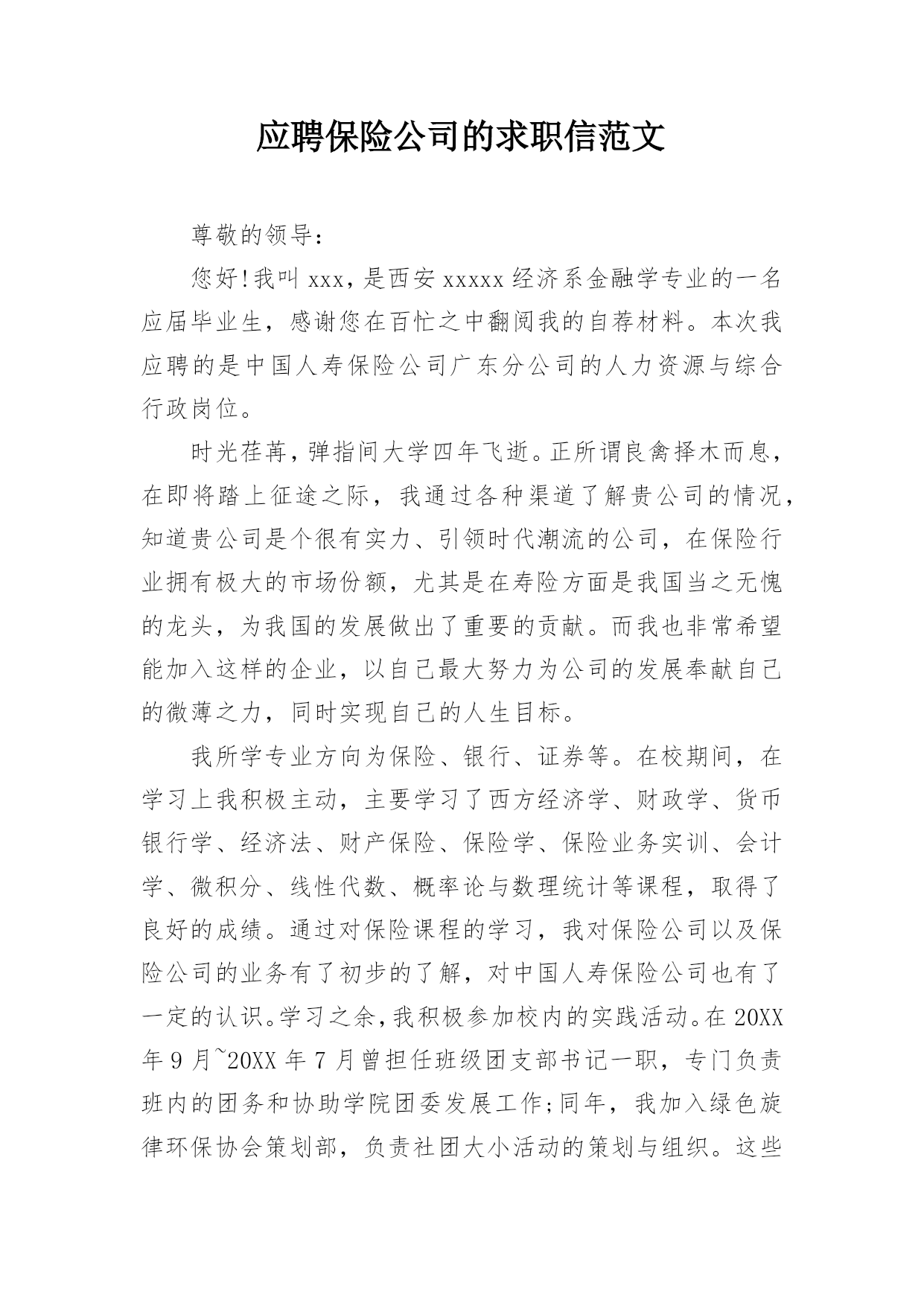 应聘保险公司的求职信范文

尊敬的领导:

您好!我叫xxx，是西安xxxxx经济系金融学专业的一名应届毕业生，感谢您在百忙之中翻阅我的自荐材料。本次我应聘的是中国人寿保险公司广东分公司的人力资源与综合行政岗位。

时光荏苒，弹指间大学四年飞逝。正所谓良禽择木而息，在即将踏上征途之际，我通过各种渠道了解贵公司的情况，知道贵公司是个很有实力、引领时代潮流的公司，在保险行业拥有极大的市场份额，尤其是在寿险方面是我国当之无愧的龙头，为我国的发展做出了重要的贡献。而我也非常希望能加入这样的企业，以自己最大努力为公司的发展奉献自己的微薄之力，同时实现自己的人生目标。

我所学专业方向为保险、银行、证券等。在校期间，在学习上我积极主动，主要学习了西方经济学、财政学、货币银行学、经济法、财产保险、保险学、保险业务实训、会计学、微积分、线性代数、概率论与数理统计等课程，取得了良好的成绩。通过对保险课程的学习，我对保险公司以及保险公司的业务有了初步的了解，对中国人寿保险公司也有了一定的认识。学习之余，我积极参加校内的实践活动。在20XX年9月~20XX年7月曾担任班级团支部书记一职，专门负责班内的团务和协助学院团委发展工作;同年，我加入绿色旋律环保协会策划部，负责社团大小活动的策划与组织。这些